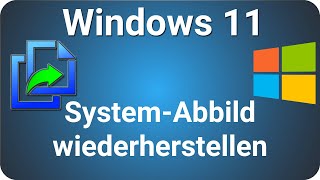 Windows 11

System-Abbild wiederherstellen